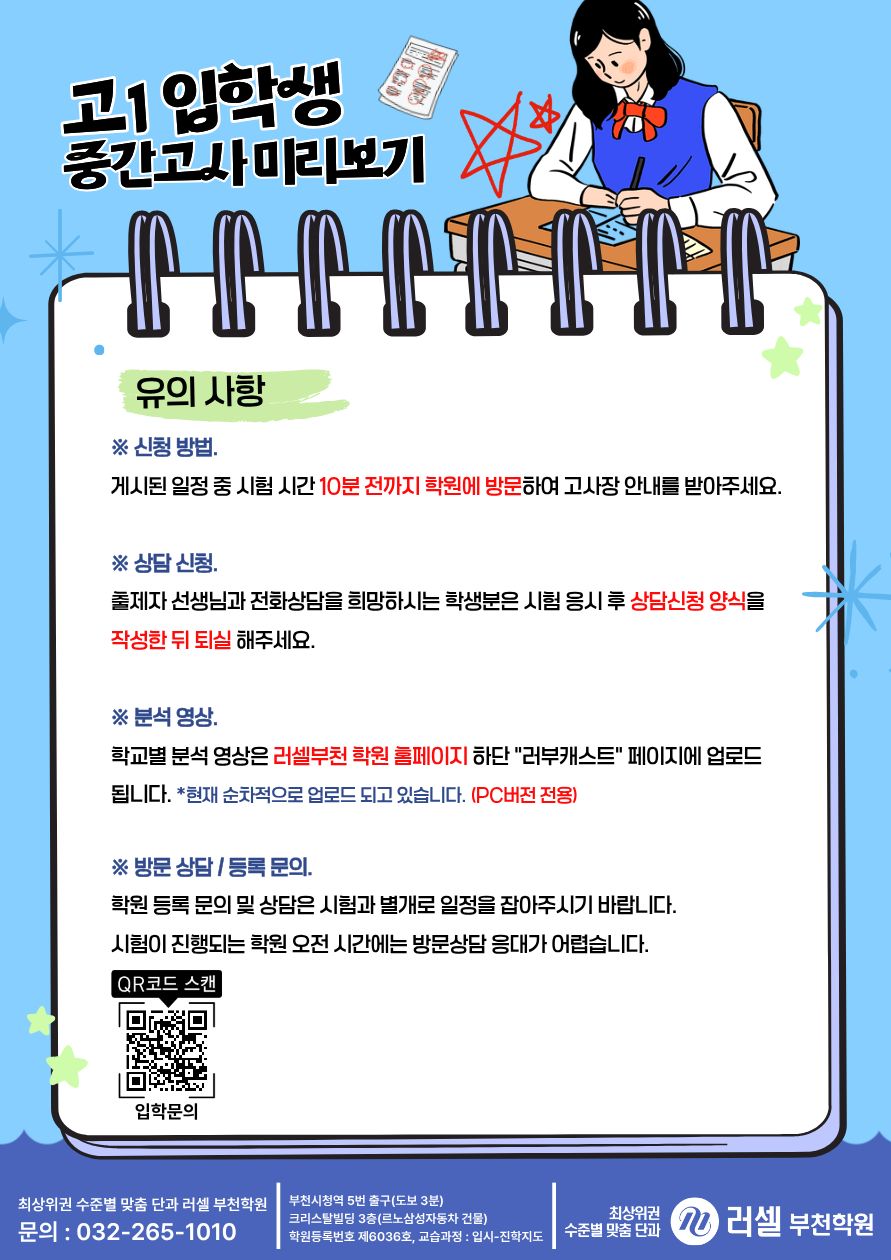 고1 입학생
중간고사 미리보기

유의 사항

※ 신청 방법.
게시된 일정 중 시험 시간 10분 전까지 학원에 방문하여 고사장 안내를 받아주세요.

※ 상담 신청.
출제자 선생님과 전화상담을 희망하시는 학생분은 시험 응시 후 상담신청 양식을 작성한 뒤 퇴실 해주세요.

※ 분석 영상.
학교별 분석 영상은 러셀부천 학원 홈페이지 하단 "러부캐스트" 페이지에 업로드 됩니다. *현재 순차적으로 업로드 되고 있습니다. (PC버전 전용)

※ 방문 상담 / 등록 문의.
학원 등록 문의 및 상담은 시험과 별개로 일정을 잡아주시기 바랍니다.
시험이 진행되는 학원 오전 시간에는 방문상담 응대가 어렵습니다.

QR코드 스캔
입학문의

최상위권 수준별 맞춤 단과 러셀 부천학원
문의 : 032-265-1010

부천시청역 5번 출구(도보 3분)
크리스탈빌딩 3층(르노삼성자동차 건물)
학원등록번호 제6036호, 교습과정 : 입시-진학지도

최상위권
수준별 맞춤 단과
러셀 부천학원